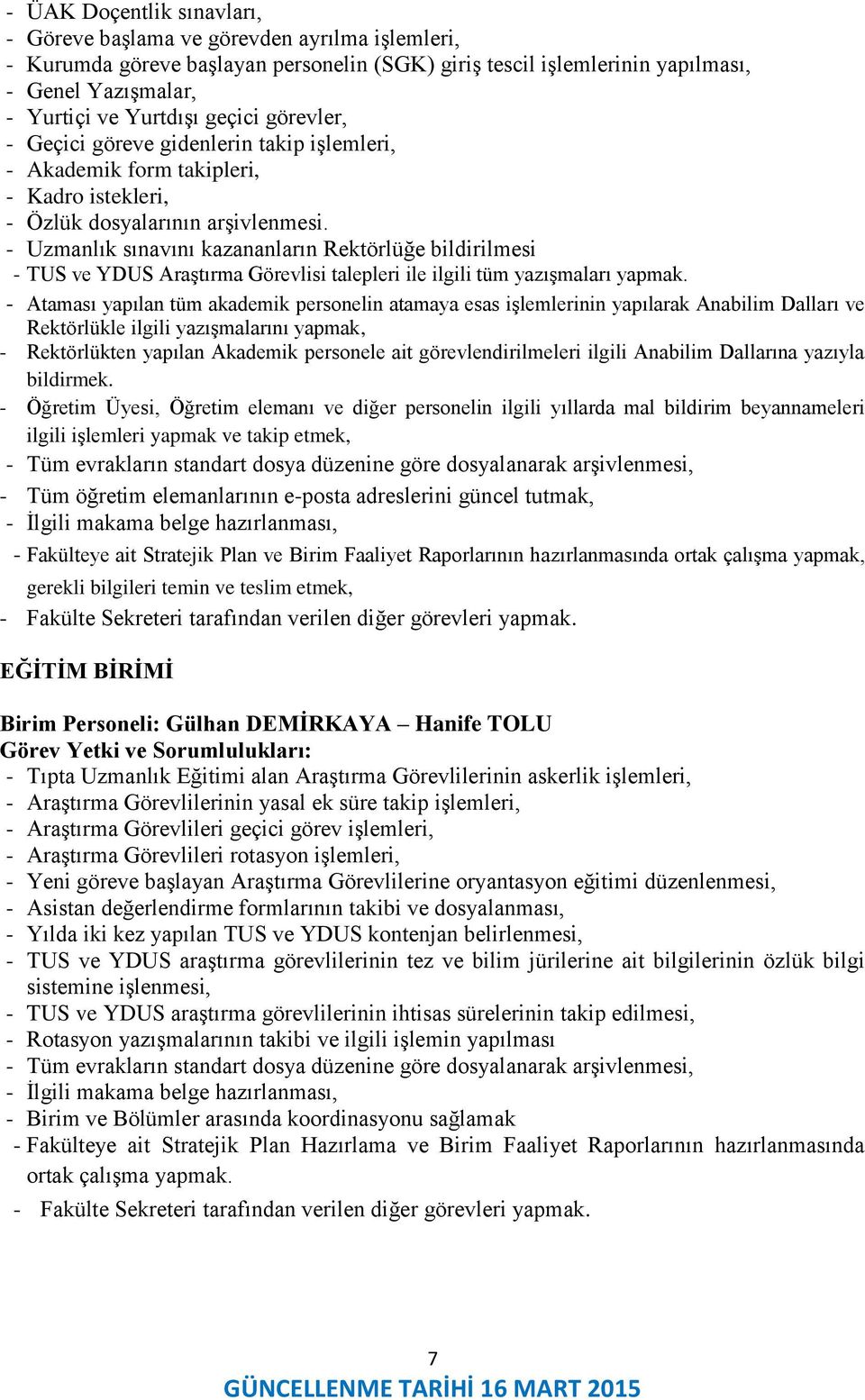 - ÜAK Doçentlik sınavları,
- Göreve başlama ve görevden ayrılma işlemleri,
- Kurumda göreve başlayan personelin (SGK) giriş tescil işlemlerinin yapılması,
- Genel Yazışmalar,
- Yurtiçi ve Yurtdışı geçici görevler,
- Geçici göreve gidenlerin takip işlemleri,
- Akademik form takipleri,
- Kadro istekleri,
- Özlük dosyalarının arşivlenmesi.
- Uzmanlık sınavını kazananların Rektörlüğe bildirilmesi
- TUS ve YDUS Araştırma Görevlisi talepleri ile ilgili tüm yazışmaları yapmak.
- Ataması yapılan tüm akademik personelin atamaya esas işlemlerinin yapılarak Anabilim Dalları ve Rektörlükle ilgili yazışmalarını yapmak,
- Rektörlükten yapılan Akademik personele ait görevlendirilmeleri ilgili Anabilim Dallarına yazıyla bildirmek.
- Öğretim Üyesi, Öğretim elemanı ve diğer personelin ilgili yıllarda mal bildirim beyannameleri ilgili işlemleri yapmak ve takip etmek,
- Tüm evrakların standart dosya düzenine göre dosyalanarak arşivlenmesi,
- Tüm öğretim elemanlarının e-posta adreslerini güncel tutmak,
- İlgili makama belge hazırlanması,
- Fakülteye ait Stratejik Plan ve Birim Faaliyet Raporlarının hazırlanmasında ortak çalışma yapmak, gerekli bilgileri temin ve teslim etmek,
- Fakülte Sekreteri tarafından verilen diğer görevleri yapmak.

EĞİTİM BİRİMİ

Birim Personeli: Gülhan DEMİRKAYA – Hanife TOLU
Görev Yetki ve Sorumlulukları:
- Tıpta Uzmanlık Eğitimi alan Araştırma Görevlilerinin askerlik işlemleri,
- Araştırma Görevlilerinin yasal ek süre takip işlemleri,
- Araştırma Görevlileri geçici görev işlemleri,
- Araştırma Görevlileri rotasyon işlemleri,
- Yeni göreve başlayan Araştırma Görevlilerine oryantasyon eğitimi düzenlenmesi,
- Asistan değerlendirme formlarının takibi ve dosyalanması,
- Yılda iki kez yapılan TUS ve YDUS kontenjan belirlenmesi,
- TUS ve YDUS araştırma görevlilerinin tez ve bilim jürilerine ait bilgilerinin özlük bilgi sistemine işlenmesi,
- TUS ve YDUS araştırma görevlilerinin ihtisas sürelerinin takip edilmesi,
- Rotasyon yazışmalarının takibi ve ilgili işlemin yapılması
- Tüm evrakların standart dosya düzenine göre dosyalanarak arşivlenmesi,
- İlgili makama belge hazırlanması,
- Birim ve Bölümler arasında koordinasyonu sağlamak
- Fakülteye ait Stratejik Plan Hazırlama ve Birim Faaliyet Raporlarının hazırlanmasında ortak çalışma yapmak.
- Fakülte Sekreteri tarafından verilen diğer görevleri yapmak.

7
GÜNCELLENME TARİHİ 16 MART 2015